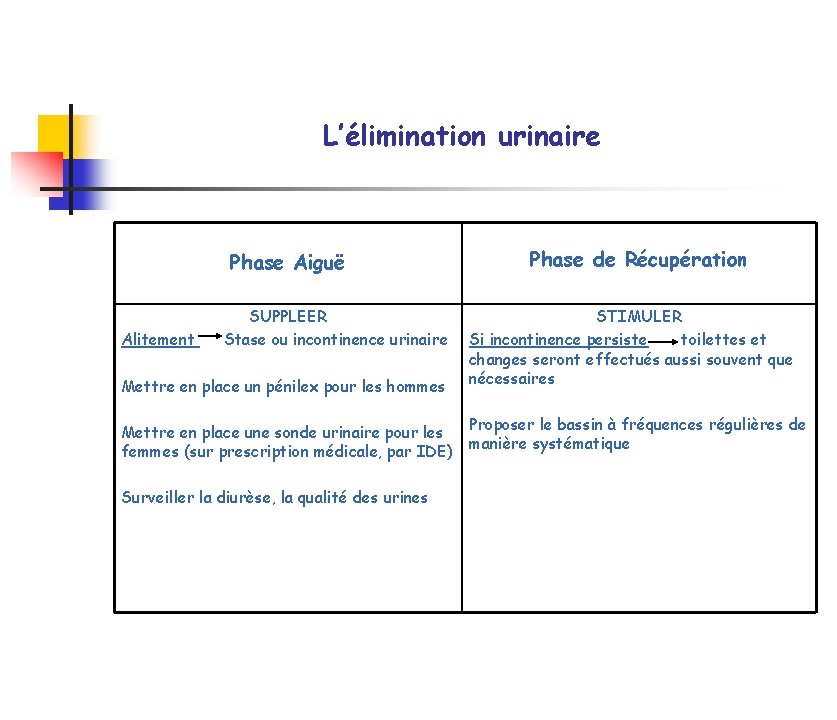 L'élimination urinaire

| Phase Aiguë | Phase de Récupération |
|---|---|
| SUPPLEER<br>Alitement → Stase ou incontinence urinaire<br><br>Mettre en place un pénilex pour les hommes<br><br>Mettre en place une sonde urinaire pour les femmes (sur prescription médicale, par IDE)<br><br>Surveiller la diurèse, la qualité des urines | STIMULER<br>Si incontinence persiste → toilettes et changes seront effectués aussi souvent que nécessaires<br><br>Proposer le bassin à fréquences régulières de manière systématique |